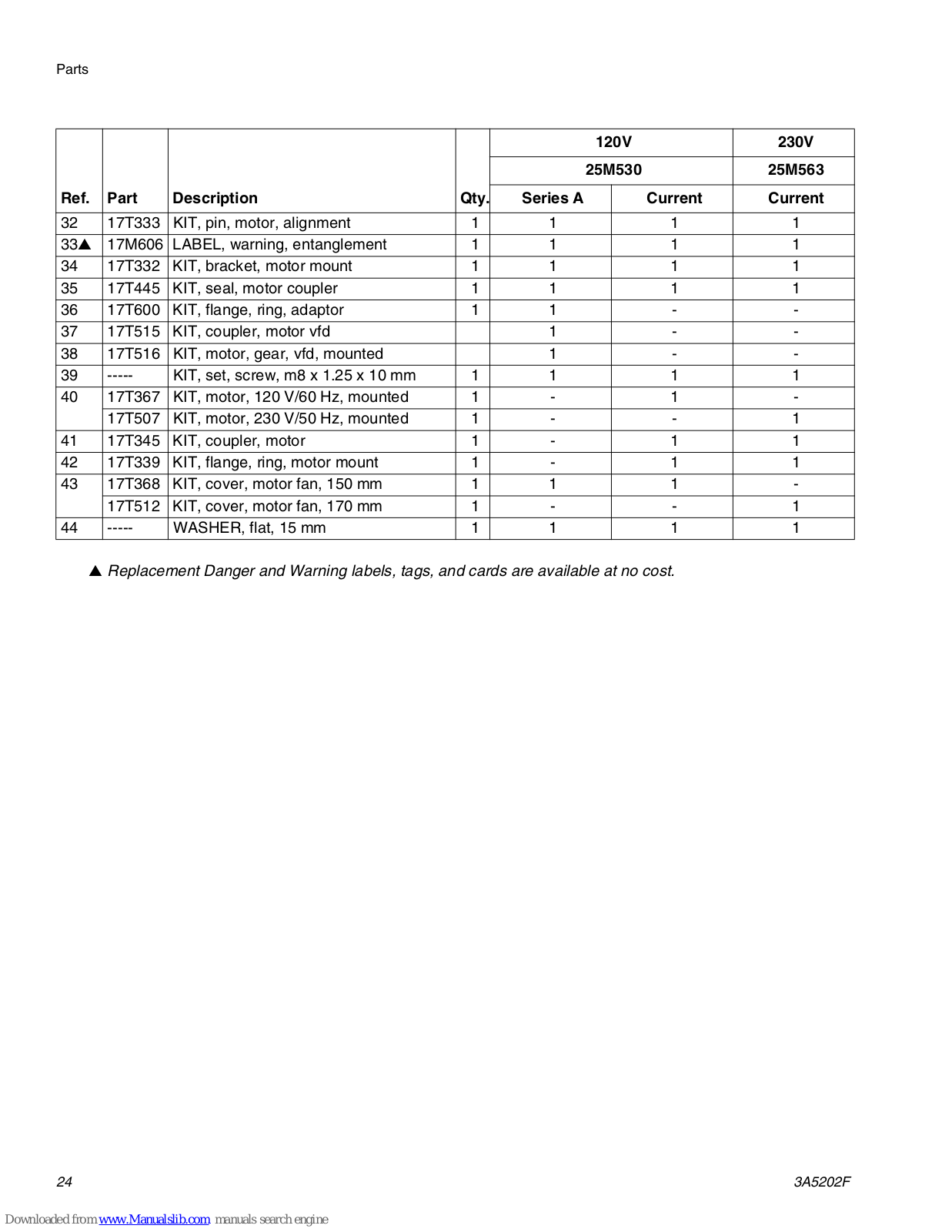 Parts

| Ref. | Part | Description | Qty. | 120V 25M530 Series A | 120V 25M530 Current | 230V 25M563 Current |
|---|---|---|---|---|---|---|
| 32 | 17T333 | KIT, pin, motor, alignment | 1 | 1 | 1 | 1 |
| 33▲ | 17M606 | LABEL, warning, entanglement | 1 | 1 | 1 | 1 |
| 34 | 17T332 | KIT, bracket, motor mount | 1 | 1 | 1 | 1 |
| 35 | 17T445 | KIT, seal, motor coupler | 1 | 1 | 1 | 1 |
| 36 | 17T600 | KIT, flange, ring, adaptor | 1 | 1 | - | - |
| 37 | 17T515 | KIT, coupler, motor vfd | | 1 | - | - |
| 38 | 17T516 | KIT, motor, gear, vfd, mounted | | 1 | - | - |
| 39 | ----- | KIT, set, screw, m8 x 1.25 x 10 mm | 1 | 1 | 1 | 1 |
| 40 | 17T367 | KIT, motor, 120 V/60 Hz, mounted | 1 | - | 1 | - |
| | 17T507 | KIT, motor, 230 V/50 Hz, mounted | 1 | - | - | 1 |
| 41 | 17T345 | KIT, coupler, motor | 1 | - | 1 | 1 |
| 42 | 17T339 | KIT, flange, ring, motor mount | 1 | - | 1 | 1 |
| 43 | 17T368 | KIT, cover, motor fan, 150 mm | 1 | 1 | 1 | - |
| | 17T512 | KIT, cover, motor fan, 170 mm | 1 | - | - | 1 |
| 44 | ----- | WASHER, flat, 15 mm | 1 | 1 | 1 | 1 |

▲ Replacement Danger and Warning labels, tags, and cards are available at no cost.

24

3A5202F

Downloaded from www.Manualslib.com manuals search engine